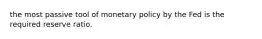 the most passive tool of monetary policy by the Fed is the required reserve ratio.